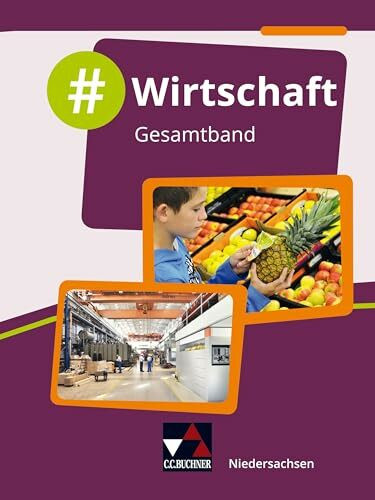 # Wirtschaft

Gesamtband

C.C.BUCHNER

Niedersachsen